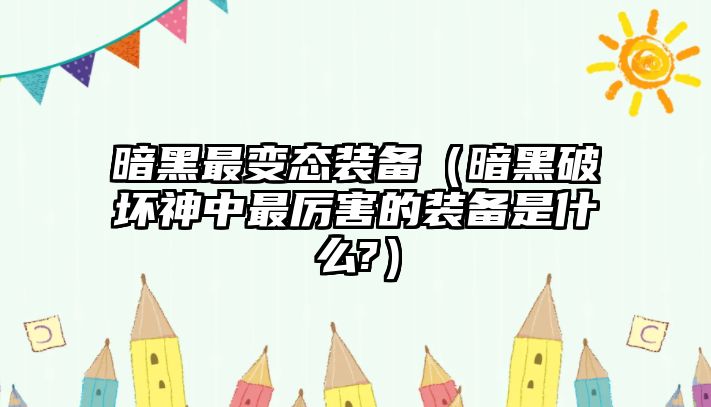 暗黑最变态装备（暗黑破坏神中最厉害的装备是什么?）